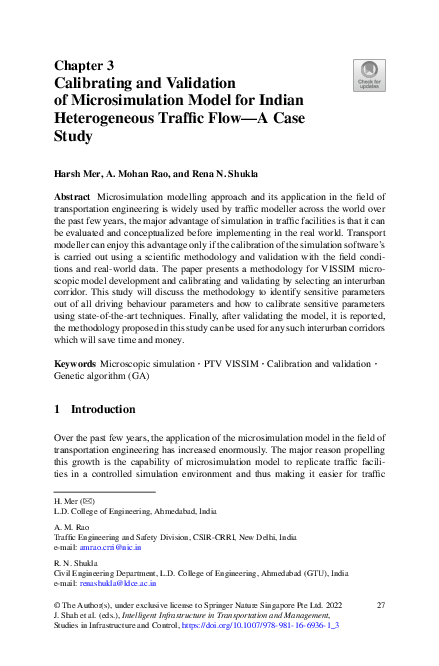 Chapter 3
Calibrating and Validation of Microsimulation Model for Indian Heterogeneous Traffic Flow—A Case Study

Check for updates

Harsh Mer, A. Mohan Rao, and Rena N. Shukla

Abstract Microsimulation modelling approach and its application in the field of transportation engineering is widely used by traffic modeller across the world over the past few years, the major advantage of simulation in traffic facilities is that it can be evaluated and conceptualized before implementing in the real world. Transport modeller can enjoy this advantage only if the calibration of the simulation software's is carried out using a scientific methodology and validation with the field conditions and real-world data. The paper presents a methodology for VISSIM microscopic model development and calibrating and validating by selecting an interurban corridor. This study will discuss the methodology to identify sensitive parameters out of all driving behaviour parameters and how to calibrate sensitive parameters using state-of-the-art techniques. Finally, after validating the model, it is reported, the methodology proposed in this study can be used for any such interurban corridors which will save time and money.

Keywords Microscopic simulation · PTV VISSIM · Calibration and validation · Genetic algorithm (GA)

1 Introduction

Over the past few years, the application of the microsimulation model in the field of transportation engineering has increased enormously. The major reason propelling this growth is the capability of microsimulation model to replicate traffic facilities in a controlled simulation environment and thus making it easier for traffic

H. Mer (✉)
L.D. College of Engineering, Ahmedabad, India

A. M. Rao
Traffic Engineering and Safety Division, CSIR-CRRI, New Delhi, India
e-mail: amrao.crri@nic.in

R. N. Shukla
Civil Engineering Department, L.D. College of Engineering, Ahmedabad (GTU), India
e-mail: renashukla@ldce.ac.in

© The Author(s), under exclusive license to Springer Nature Singapore Pte Ltd. 2022
J. Shah et al. (eds.), Intelligent Infrastructure in Transportation and Management, Studies in Infrastructure and Control, https://doi.org/10.1007/978-981-16-6936-1_3

27